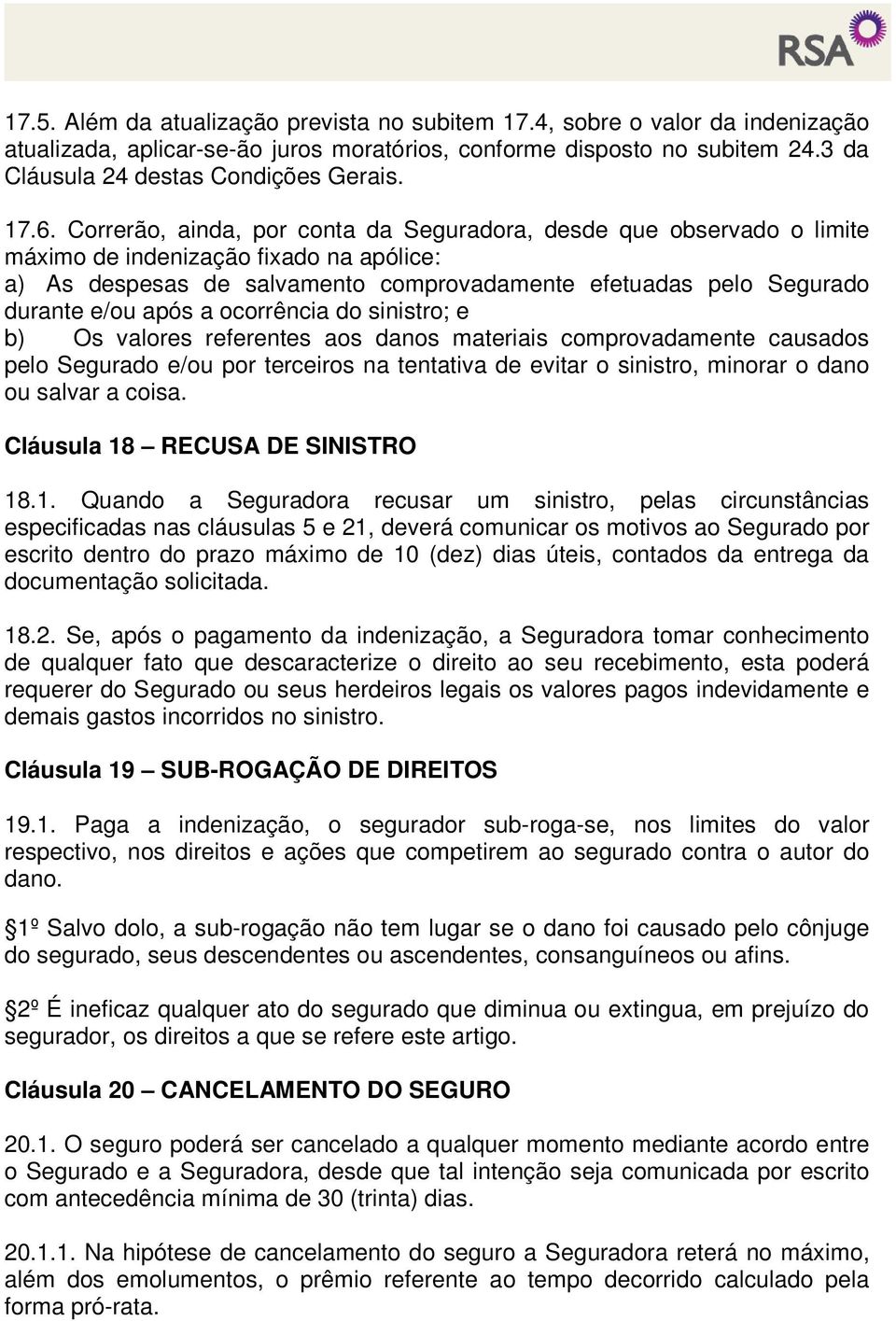 RSA

17.5. Além da atualização prevista no subitem 17.4, sobre o valor da indenização atualizada, aplicar-se-ão juros moratórios, conforme disposto no subitem 24.3 da Cláusula 24 destas Condições Gerais.

17.6. Correrão, ainda, por conta da Seguradora, desde que observado o limite máximo de indenização fixado na apólice:
a) As despesas de salvamento comprovadamente efetuadas pelo Segurado durante e/ou após a ocorrência do sinistro; e
b) Os valores referentes aos danos materiais comprovadamente causados pelo Segurado e/ou por terceiros na tentativa de evitar o sinistro, minorar o dano ou salvar a coisa.

Cláusula 18 – RECUSA DE SINISTRO

18.1. Quando a Seguradora recusar um sinistro, pelas circunstâncias especificadas nas cláusulas 5 e 21, deverá comunicar os motivos ao Segurado por escrito dentro do prazo máximo de 10 (dez) dias úteis, contados da entrega da documentação solicitada.

18.2. Se, após o pagamento da indenização, a Seguradora tomar conhecimento de qualquer fato que descaracterize o direito ao seu recebimento, esta poderá requerer do Segurado ou seus herdeiros legais os valores pagos indevidamente e demais gastos incorridos no sinistro.

Cláusula 19 – SUB-ROGAÇÃO DE DIREITOS

19.1. Paga a indenização, o segurador sub-roga-se, nos limites do valor respectivo, nos direitos e ações que competirem ao segurado contra o autor do dano.

§1º Salvo dolo, a sub-rogação não tem lugar se o dano foi causado pelo cônjuge do segurado, seus descendentes ou ascendentes, consanguíneos ou afins.

§2º É ineficaz qualquer ato do segurado que diminua ou extingua, em prejuízo do segurador, os direitos a que se refere este artigo.

Cláusula 20 – CANCELAMENTO DO SEGURO

20.1. O seguro poderá ser cancelado a qualquer momento mediante acordo entre o Segurado e a Seguradora, desde que tal intenção seja comunicada por escrito com antecedência mínima de 30 (trinta) dias.

20.1.1. Na hipótese de cancelamento do seguro a Seguradora reterá no máximo, além dos emolumentos, o prêmio referente ao tempo decorrido calculado pela forma pró-rata.